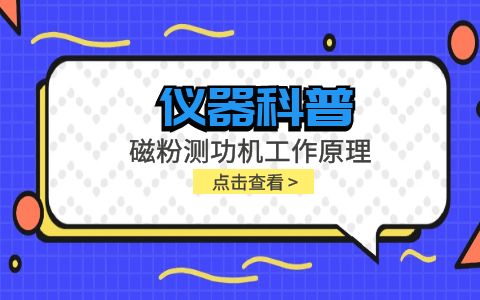 仪器科普

磁粉测功机工作原理

点击查看 >